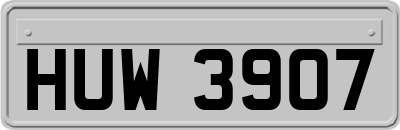 HUW 3907